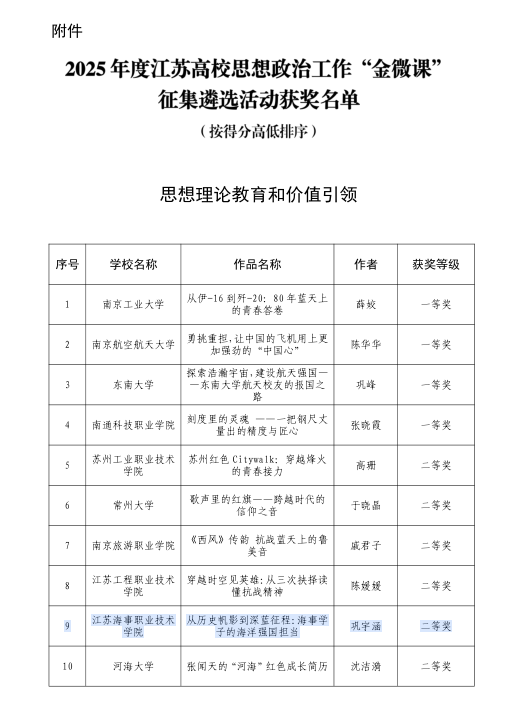 附件

2025年度江苏高校思想政治工作“金微课”征集遴选活动获奖名单

（按得分高低排序）

思想理论教育和价值引领

| 序号 | 学校名称 | 作品名称 | 作者 | 获奖等级 |
|---|---|---|---|---|
| 1 | 南京工业大学 | 从伊-16到歼-20：80年蓝天上的青春答卷 | 薛姣 | 一等奖 |
| 2 | 南京航空航天大学 | 勇挑重担，让中国的飞机用上更加强劲的“中国心” | 陈华华 | 一等奖 |
| 3 | 东南大学 | 探索浩瀚宇宙，建设航天强国——东南大学航天校友的报国之路 | 巩峰 | 一等奖 |
| 4 | 南通科技职业学院 | 刻度里的灵魂 ——一把钢尺丈量出的精度与匠心 | 张晓霞 | 一等奖 |
| 5 | 苏州工业职业技术学院 | 苏州红色Citywalk：穿越烽火的青春接力 | 高珊 | 二等奖 |
| 6 | 常州大学 | 歌声里的红旗——跨越时代的信仰之音 | 于晓晶 | 二等奖 |
| 7 | 南京旅游职业学院 | 《西风》传韵 抗战蓝天上的鲁美音 | 戚君子 | 二等奖 |
| 8 | 江苏工程职业技术学院 | 穿越时空见英雄：从三次抉择读懂抗战精神 | 陈媛媛 | 二等奖 |
| 9 | 江苏海事职业技术学院 | 从历史帆影到深蓝征程：海事学子的海洋强国担当 | 巩宇涵 | 二等奖 |
| 10 | 河海大学 | 张闻天的“河海”红色成长简历 | 沈洁漪 | 二等奖 |